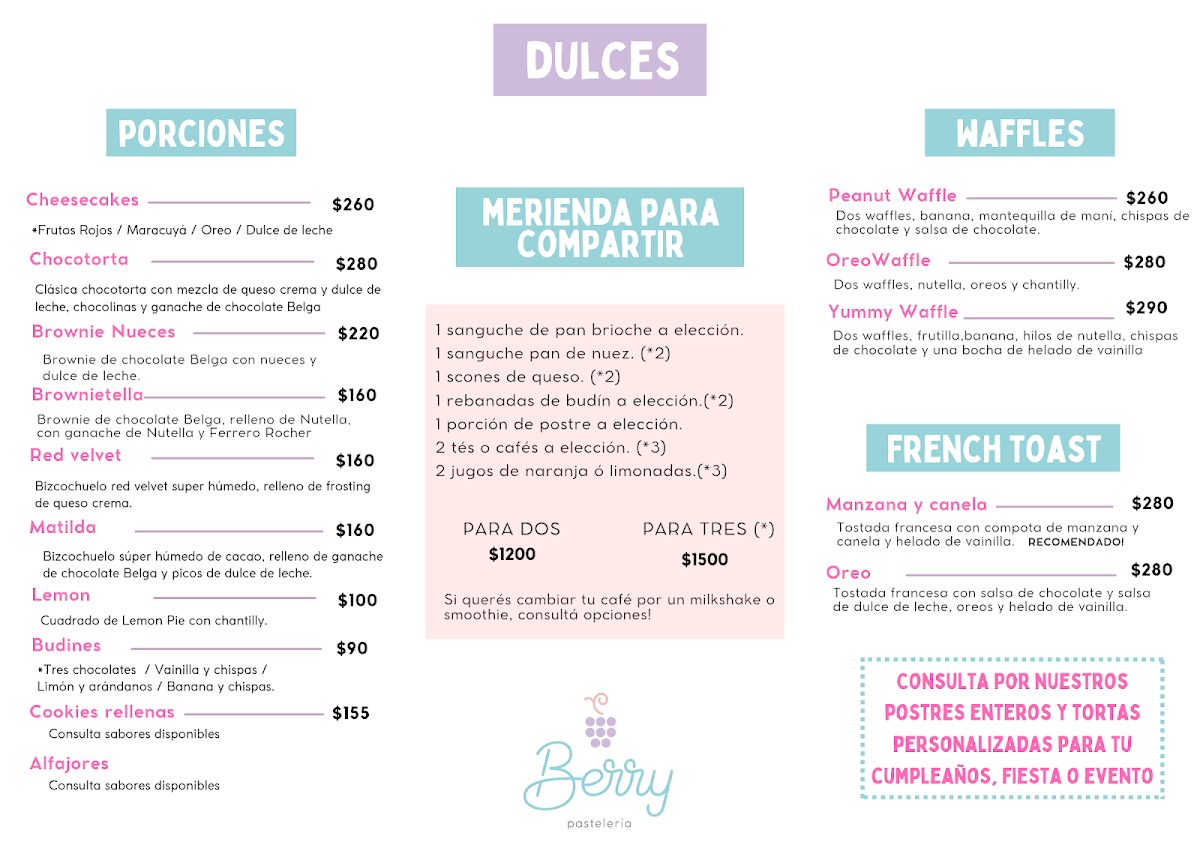 DULCES

PORCIONES

Cheesecakes $260
*Frutos Rojos / Maracuyá / Oreo / Dulce de leche

Chocotorta $280
Clásica chocotorta con mezcla de queso crema y dulce de leche, chocolinas y ganache de chocolate Belga

Brownie Nueces $220
Brownie de chocolate Belga con nueces y dulce de leche.

Brownietella $160
Brownie de chocolate Belga, relleno de Nutella, con ganache de Nutella y Ferrero Rocher

Red velvet $160
Bizcochuelo red velvet super húmedo, relleno de frosting de queso crema.

Matilda $160
Bizcochuelo súper húmedo de cacao, relleno de ganache de chocolate Belga y picos de dulce de leche.

Lemon $100
Cuadrado de Lemon Pie con chantilly.

Budines $90
*Tres chocolates / Vainilla y chispas / Limón y arándanos / Banana y chispas.

Cookies rellenas $155
Consulta sabores disponibles

Alfajores
Consulta sabores disponibles

MERIENDA PARA COMPARTIR

1 sanguche de pan brioche a elección.
1 sanguche pan de nuez. (*2)
1 scones de queso. (*2)
1 rebanadas de budín a elección.(*2)
1 porción de postre a elección.
2 tés o cafés a elección. (*3)
2 jugos de naranja ó limonadas.(*3)

PARA DOS
$1200

PARA TRES (*)
$1500

Si querés cambiar tu café por un milkshake o smoothie, consultá opciones!

Berry
pasteleria

WAFFLES

Peanut Waffle $260
Dos waffles, banana, mantequilla de maní, chispas de chocolate y salsa de chocolate.

OreoWaffle $280
Dos waffles, nutella, oreos y chantilly.

Yummy Waffle $290
Dos waffles, frutilla,banana, hilos de nutella, chispas de chocolate y una bocha de helado de vainilla

FRENCH TOAST

Manzana y canela $280
Tostada francesa con compota de manzana y canela y helado de vainilla. RECOMENDADO!

Oreo $280
Tostada francesa con salsa de chocolate y salsa de dulce de leche, oreos y helado de vainilla.

CONSULTA POR NUESTROS POSTRES ENTEROS Y TORTAS PERSONALIZADAS PARA TU CUMPLEAÑOS, FIESTA O EVENTO